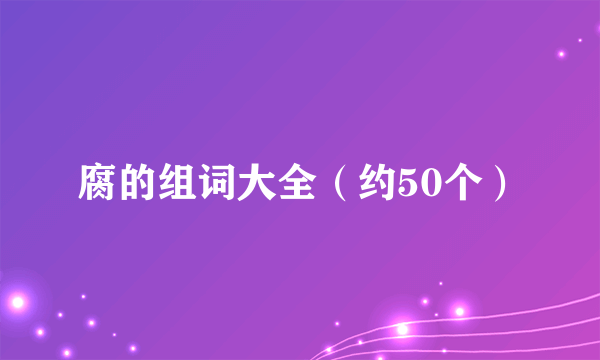 腐的组词大全（约50个）